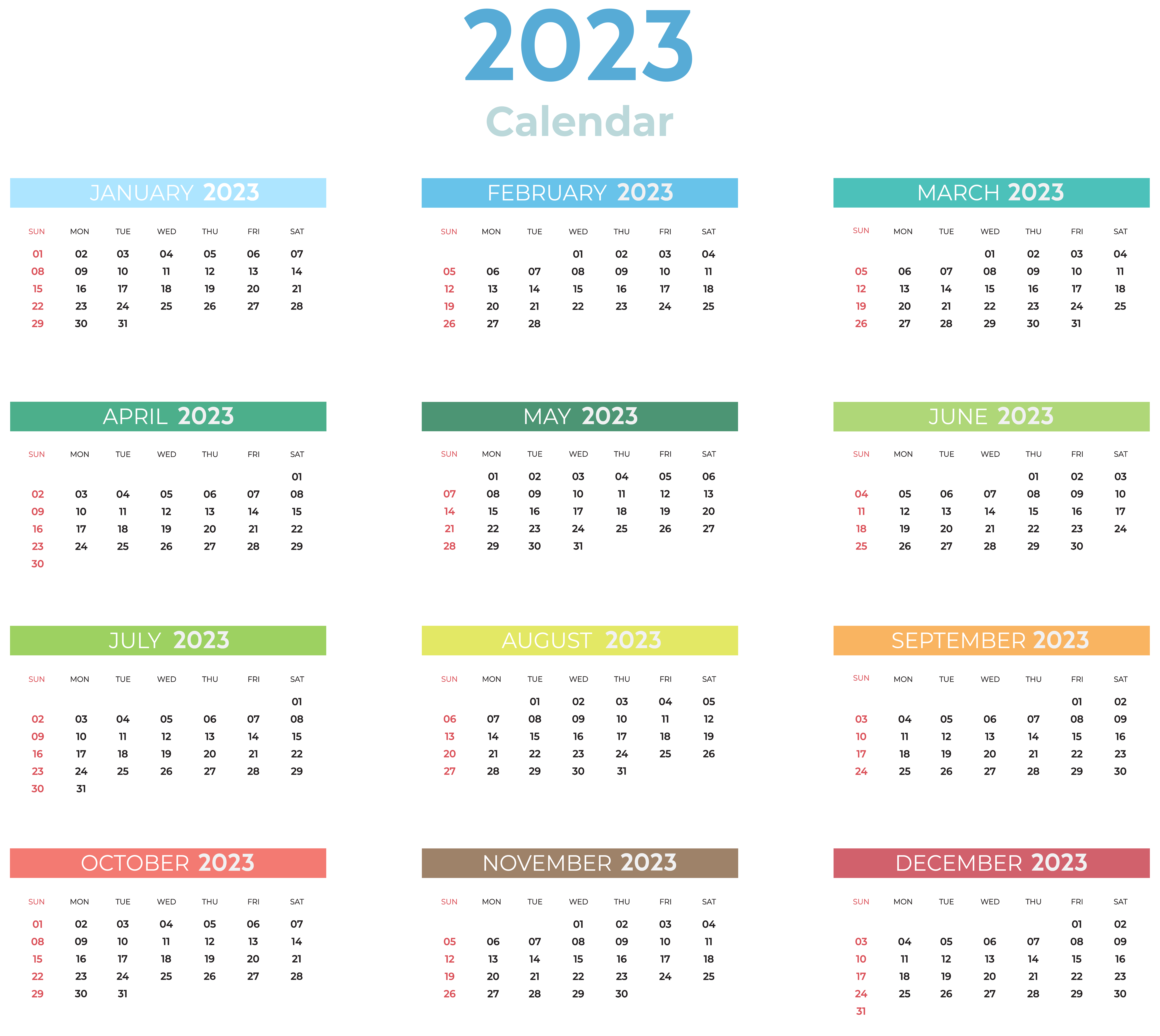 2023
Calendar

JANUARY 2023

| SUN | MON | TUE | WED | THU | FRI | SAT |
|---|---|---|---|---|---|---|
| 01 | 02 | 03 | 04 | 05 | 06 | 07 |
| 08 | 09 | 10 | 11 | 12 | 13 | 14 |
| 15 | 16 | 17 | 18 | 19 | 20 | 21 |
| 22 | 23 | 24 | 25 | 26 | 27 | 28 |
| 29 | 30 | 31 | | | | |

FEBRUARY 2023

| SUN | MON | TUE | WED | THU | FRI | SAT |
|---|---|---|---|---|---|---|
| | | | 01 | 02 | 03 | 04 |
| 05 | 06 | 07 | 08 | 09 | 10 | 11 |
| 12 | 13 | 14 | 15 | 16 | 17 | 18 |
| 19 | 20 | 21 | 22 | 23 | 24 | 25 |
| 26 | 27 | 28 | | | | |

MARCH 2023

| SUN | MON | TUE | WED | THU | FRI | SAT |
|---|---|---|---|---|---|---|
| | | | 01 | 02 | 03 | 04 |
| 05 | 06 | 07 | 08 | 09 | 10 | 11 |
| 12 | 13 | 14 | 15 | 16 | 17 | 18 |
| 19 | 20 | 21 | 22 | 23 | 24 | 25 |
| 26 | 27 | 28 | 29 | 30 | 31 | |

APRIL 2023

| SUN | MON | TUE | WED | THU | FRI | SAT |
|---|---|---|---|---|---|---|
| | | | | | | 01 |
| 02 | 03 | 04 | 05 | 06 | 07 | 08 |
| 09 | 10 | 11 | 12 | 13 | 14 | 15 |
| 16 | 17 | 18 | 19 | 20 | 21 | 22 |
| 23 | 24 | 25 | 26 | 27 | 28 | 29 |
| 30 | | | | | | |

MAY 2023

| SUN | MON | TUE | WED | THU | FRI | SAT |
|---|---|---|---|---|---|---|
| | 01 | 02 | 03 | 04 | 05 | 06 |
| 07 | 08 | 09 | 10 | 11 | 12 | 13 |
| 14 | 15 | 16 | 17 | 18 | 19 | 20 |
| 21 | 22 | 23 | 24 | 25 | 26 | 27 |
| 28 | 29 | 30 | 31 | | | |

JUNE 2023

| SUN | MON | TUE | WED | THU | FRI | SAT |
|---|---|---|---|---|---|---|
| | | | | 01 | 02 | 03 |
| 04 | 05 | 06 | 07 | 08 | 09 | 10 |
| 11 | 12 | 13 | 14 | 15 | 16 | 17 |
| 18 | 19 | 20 | 21 | 22 | 23 | 24 |
| 25 | 26 | 27 | 28 | 29 | 30 | |

JULY 2023

| SUN | MON | TUE | WED | THU | FRI | SAT |
|---|---|---|---|---|---|---|
| | | | | | | 01 |
| 02 | 03 | 04 | 05 | 06 | 07 | 08 |
| 09 | 10 | 11 | 12 | 13 | 14 | 15 |
| 16 | 17 | 18 | 19 | 20 | 21 | 22 |
| 23 | 24 | 25 | 26 | 27 | 28 | 29 |
| 30 | 31 | | | | | |

AUGUST 2023

| SUN | MON | TUE | WED | THU | FRI | SAT |
|---|---|---|---|---|---|---|
| | | 01 | 02 | 03 | 04 | 05 |
| 06 | 07 | 08 | 09 | 10 | 11 | 12 |
| 13 | 14 | 15 | 16 | 17 | 18 | 19 |
| 20 | 21 | 22 | 23 | 24 | 25 | 26 |
| 27 | 28 | 29 | 30 | 31 | | |

SEPTEMBER 2023

| SUN | MON | TUE | WED | THU | FRI | SAT |
|---|---|---|---|---|---|---|
| | | | | | 01 | 02 |
| 03 | 04 | 05 | 06 | 07 | 08 | 09 |
| 10 | 11 | 12 | 13 | 14 | 15 | 16 |
| 17 | 18 | 19 | 20 | 21 | 22 | 23 |
| 24 | 25 | 26 | 27 | 28 | 29 | 30 |

OCTOBER 2023

| SUN | MON | TUE | WED | THU | FRI | SAT |
|---|---|---|---|---|---|---|
| 01 | 02 | 03 | 04 | 05 | 06 | 07 |
| 08 | 09 | 10 | 11 | 12 | 13 | 14 |
| 15 | 16 | 17 | 18 | 19 | 20 | 21 |
| 22 | 23 | 24 | 25 | 26 | 27 | 28 |
| 29 | 30 | 31 | | | | |

NOVEMBER 2023

| SUN | MON | TUE | WED | THU | FRI | SAT |
|---|---|---|---|---|---|---|
| | | | 01 | 02 | 03 | 04 |
| 05 | 06 | 07 | 08 | 09 | 10 | 11 |
| 12 | 13 | 14 | 15 | 16 | 17 | 18 |
| 19 | 20 | 21 | 22 | 23 | 24 | 25 |
| 26 | 27 | 28 | 29 | 30 | | |

DECEMBER 2023

| SUN | MON | TUE | WED | THU | FRI | SAT |
|---|---|---|---|---|---|---|
| | | | | | 01 | 02 |
| 03 | 04 | 05 | 06 | 07 | 08 | 09 |
| 10 | 11 | 12 | 13 | 14 | 15 | 16 |
| 17 | 18 | 19 | 20 | 21 | 22 | 23 |
| 24 | 25 | 26 | 27 | 28 | 29 | 30 |
| 31 | | | | | | |